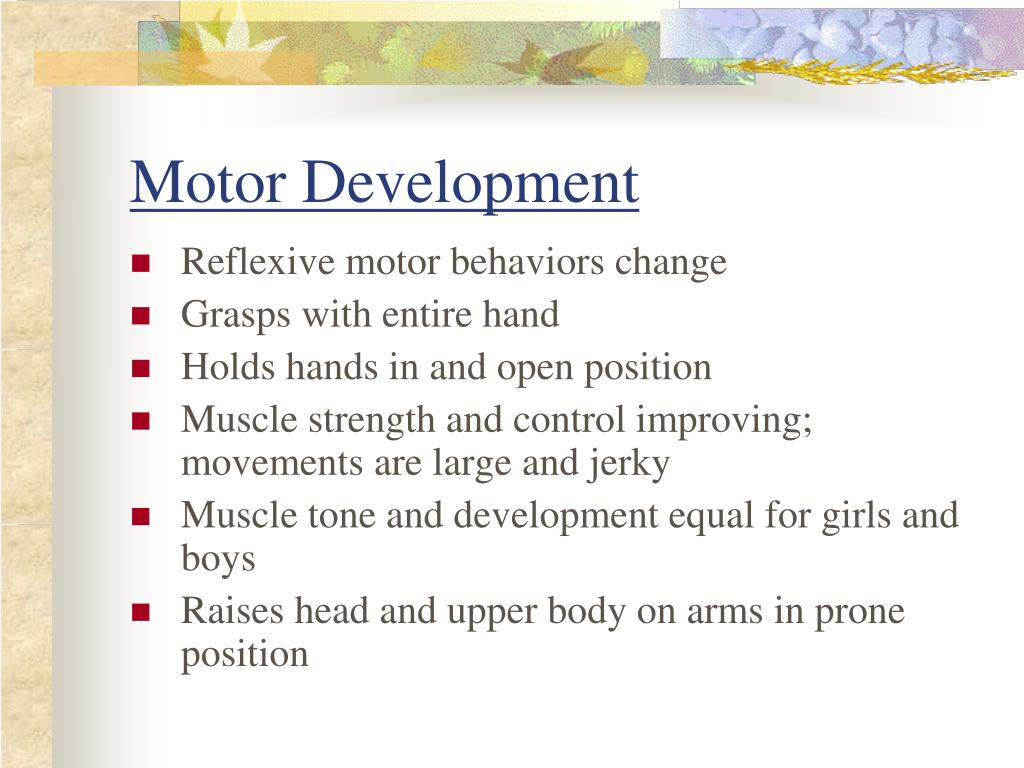 Motor Development

- Reflexive motor behaviors change
- Grasps with entire hand
- Holds hands in and open position
- Muscle strength and control improving; movements are large and jerky
- Muscle tone and development equal for girls and boys
- Raises head and upper body on arms in prone position